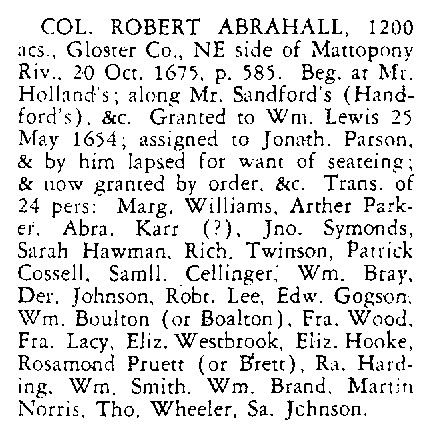 COL. ROBERT ABRAHALL, 1200 acs., Gloster Co., NE side of Mattopony Riv., 20 Oct. 1675, p. 585. Beg. at Mr. Holland's; along Mr. Sandford's (Handford's), &c. Granted to Wm. Lewis 25 May 1654; assigned to Jonath. Parson, & by him lapsed for want of seateing; & now granted by order, &c. Trans. of 24 pers: Marg. Williams, Arther Parker, Abra. Karr (?), Jno. Symonds, Sarah Hawman, Rich. Twinson, Patrick Cossell, Samll. Cellinger, Wm. Bray, Der. Johnson, Robt. Lee, Edw. Gogson, Wm. Boulton (or Boalton), Fra. Wood, Fra. Lacy, Eliz. Westbrook, Eliz. Hooke, Rosamond Pruett (or Brett), Ra. Harding, Wm. Smith, Wm. Brand, Martin Norris, Tho. Wheeler, Sa. Johnson.